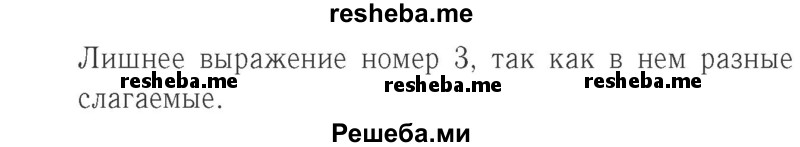 resheba.me

Лишнее выражение номер 3, так как в нем разные слагаемые.

resheba.me resheba.me resheba.me

Решеба.ми